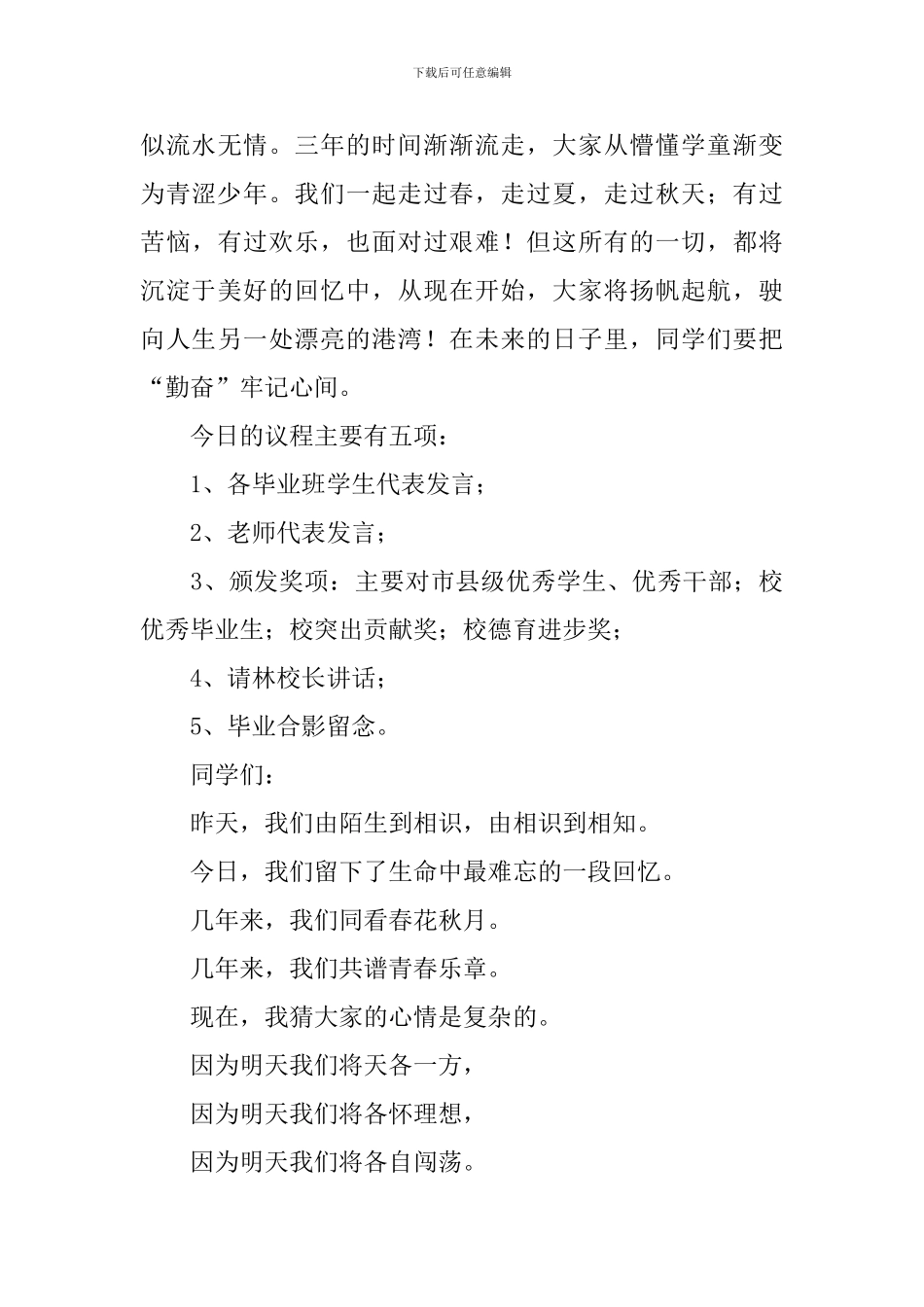 下载后可任意编辑

似流水无情。三年的时间渐渐流走，大家从懵懂学童渐变为青涩少年。我们一起走过春，走过夏，走过秋天；有过苦恼，有过欢乐，也面对过艰难！但这所有的一切，都将沉淀于美好的回忆中，从现在开始，大家将扬帆起航，驶向人生另一处漂亮的港湾！在未来的日子里，同学们要把“勤奋”牢记心间。

今日的议程主要有五项：

1、各毕业班学生代表发言；

2、老师代表发言；

3、颁发奖项：主要对市县级优秀学生、优秀干部；校优秀毕业生；校突出贡献奖；校德育进步奖；

4、请林校长讲话；

5、毕业合影留念。

同学们：

昨天，我们由陌生到相识，由相识到相知。

今日，我们留下了生命中最难忘的一段回忆。

几年来，我们同看春花秋月。

几年来，我们共谱青春乐章。

现在，我猜大家的心情是复杂的。

因为明天我们将天各一方，

因为明天我们将各怀理想，

因为明天我们将各自闯荡。